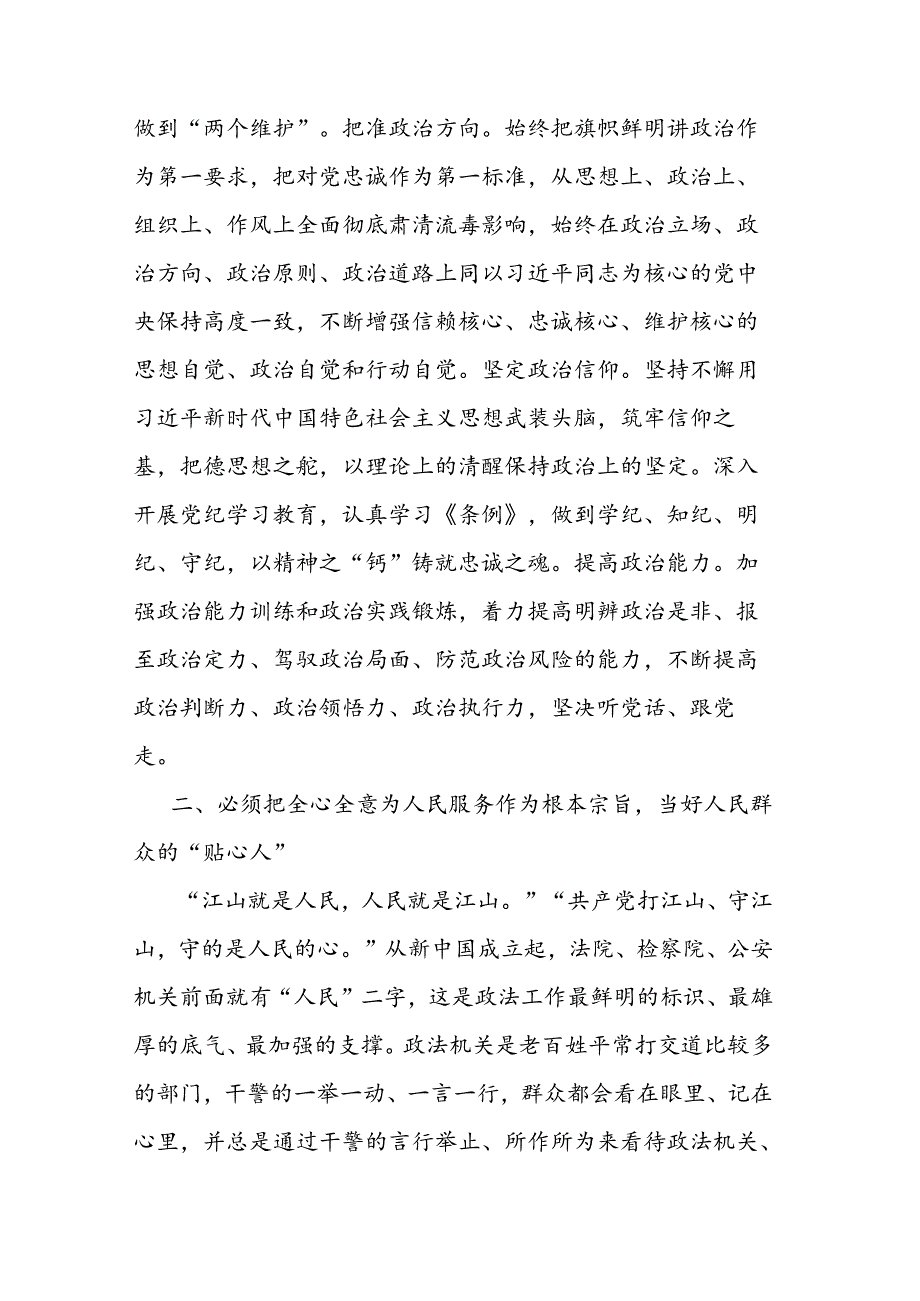 做到“两个维护”。把准政治方向。始终把旗帜鲜明讲政治作为第一要求，把对党忠诚作为第一标准，从思想上、政治上、组织上、作风上全面彻底肃清流毒影响，始终在政治立场、政治方向、政治原则、政治道路上同以习近平同志为核心的党中央保持高度一致，不断增强信赖核心、忠诚核心、维护核心的思想自觉、政治自觉和行动自觉。坚定政治信仰。坚持不懈用习近平新时代中国特色社会主义思想武装头脑，筑牢信仰之基，把德思想之舵，以理论上的清醒保持政治上的坚定。深入开展党纪学习教育，认真学习《条例》，做到学纪、知纪、明纪、守纪，以精神之“钙”铸就忠诚之魂。提高政治能力。加强政治能力训练和政治实践锻炼，着力提高明辨政治是非、报至政治定力、驾驭政治局面、防范政治风险的能力，不断提高政治判断力、政治领悟力、政治执行力，坚决听党话、跟党走。

二、必须把全心全意为人民服务作为根本宗旨，当好人民群众的“贴心人”

“江山就是人民，人民就是江山。”“共产党打江山、守江山，守的是人民的心。”从新中国成立起，法院、检察院、公安机关前面就有“人民”二字，这是政法工作最鲜明的标识、最雄厚的底气、最加强的支撑。政法机关是老百姓平常打交道比较多的部门，干警的一举一动、一言一行，群众都会看在眼里、记在心里，并总是通过干警的言行举止、所作所为来看待政法机关、